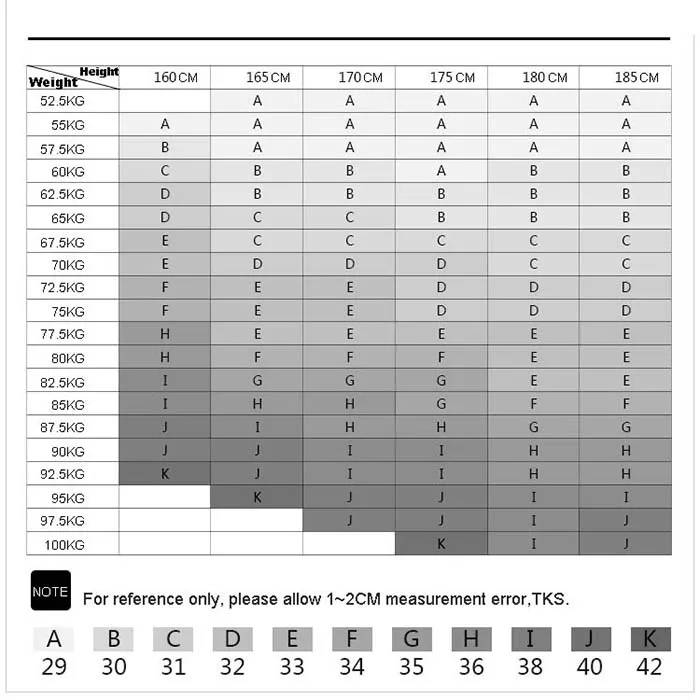 | Height / Weight | 160CM | 165CM | 170CM | 175CM | 180CM | 185CM |
|---|---|---|---|---|---|---|
| 52.5KG | | A | A | A | A | A |
| 55KG | A | A | A | A | A | A |
| 57.5KG | B | A | A | A | A | A |
| 60KG | C | B | B | A | B | B |
| 62.5KG | D | B | B | B | B | B |
| 65KG | D | C | C | B | B | B |
| 67.5KG | E | C | C | C | C | C |
| 70KG | E | D | D | D | C | C |
| 72.5KG | F | E | E | D | D | D |
| 75KG | F | E | E | D | D | D |
| 77.5KG | H | E | E | E | E | E |
| 80KG | H | F | F | F | E | E |
| 82.5KG | I | G | G | G | E | E |
| 85KG | I | H | H | G | F | F |
| 87.5KG | J | I | H | H | G | G |
| 90KG | J | J | I | I | H | H |
| 92.5KG | K | J | I | I | H | H |
| 95KG | | K | J | J | I | I |
| 97.5KG | | | J | J | I | J |
| 100KG | | | | K | I | J |

NOTE For reference only, please allow 1~2CM measurement error,TKS.

| A | B | C | D | E | F | G | H | I | J | K |
|---|---|---|---|---|---|---|---|---|---|---|
| 29 | 30 | 31 | 32 | 33 | 34 | 35 | 36 | 38 | 40 | 42 |